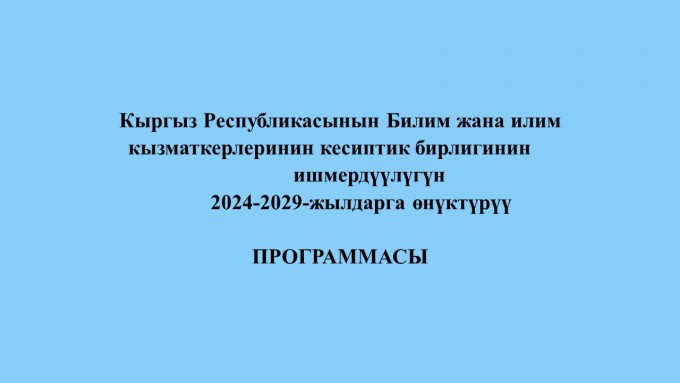 Кыргыз Республикасынын Билим жана илим кызматкерлеринин кесиптик бирлигинин ишмердүүлүгүн 2024-2029-жылдарга өнүктүрүү

ПРОГРАММАСЫ